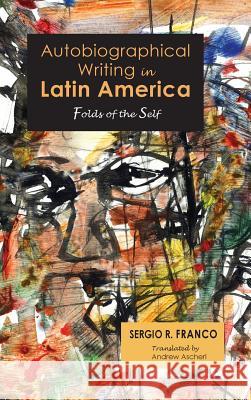 Autobiographical Writing in Latin America

Folds of the Self

SERGIO R. FRANCO

Translated by Andrew Ascherl

Kraina Książek